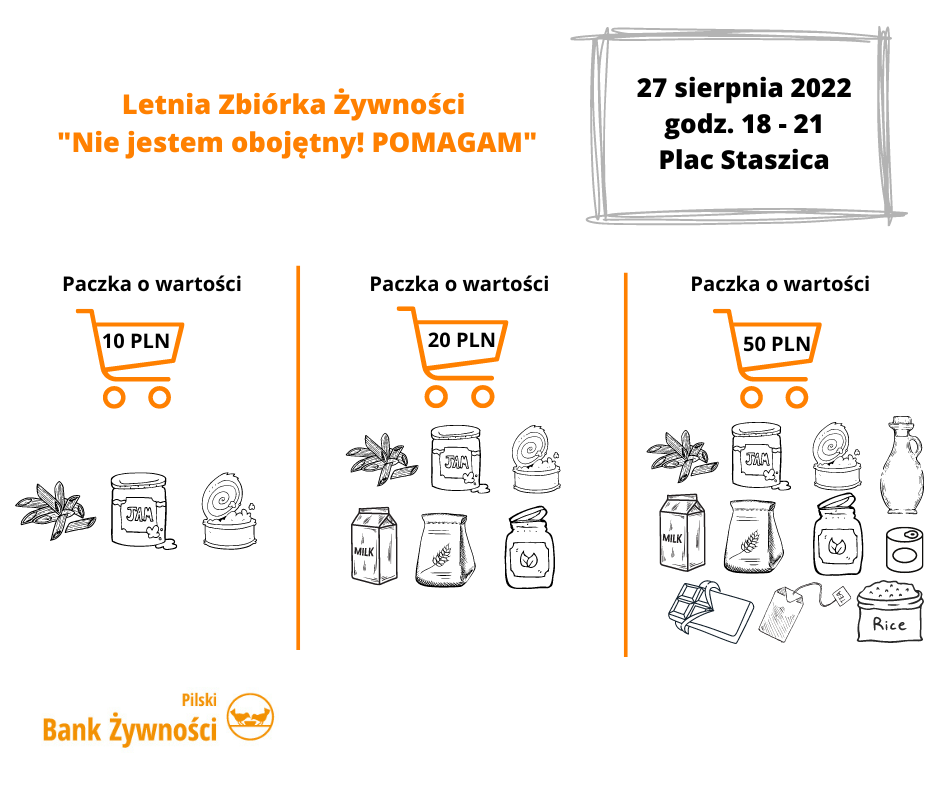 Letnia Zbiórka Żywności
"Nie jestem obojętny! POMAGAM"

27 sierpnia 2022
godz. 18 - 21
Plac Staszica

Paczka o wartości

10 PLN

JAM

Paczka o wartości

20 PLN

JAM

MILK

Paczka o wartości

50 PLN

JAM

MILK

Rice

Pilski
Bank Żywności